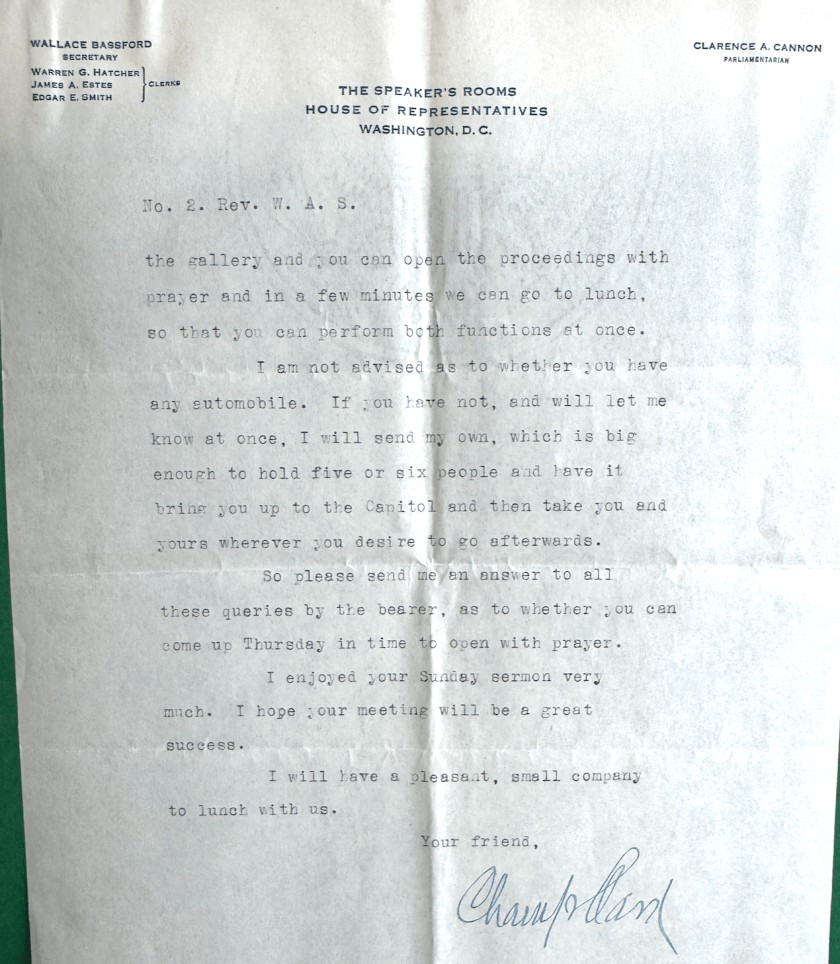 WALLACE BASSFORD
SECRETARY
WARREN G. HATCHER
JAMES A. ESTES
EDGAR E. SMITH
CLERKS

CLARENCE A. CANNON
PARLIAMENTARIAN

THE SPEAKER'S ROOMS
HOUSE OF REPRESENTATIVES
WASHINGTON, D. C.

No. 2. Rev. W. A. S.

the gallery and you can open the proceedings with prayer and in a few minutes we can go to lunch, so that you can perform both functions at once.

I am not advised as to whether you have any automobile. If you have not, and will let me know at once, I will send my own, which is big enough to hold five or six people and have it bring you up to the Capitol and then take you and yours wherever you desire to go afterwards.

So please send me an answer to all these queries by the bearer, as to whether you can come up Thursday in time to open with prayer.

I enjoyed your Sunday sermon very much. I hope your meeting will be a great success.

I will have a pleasant, small company to lunch with us.

Your friend,

Champ Clark